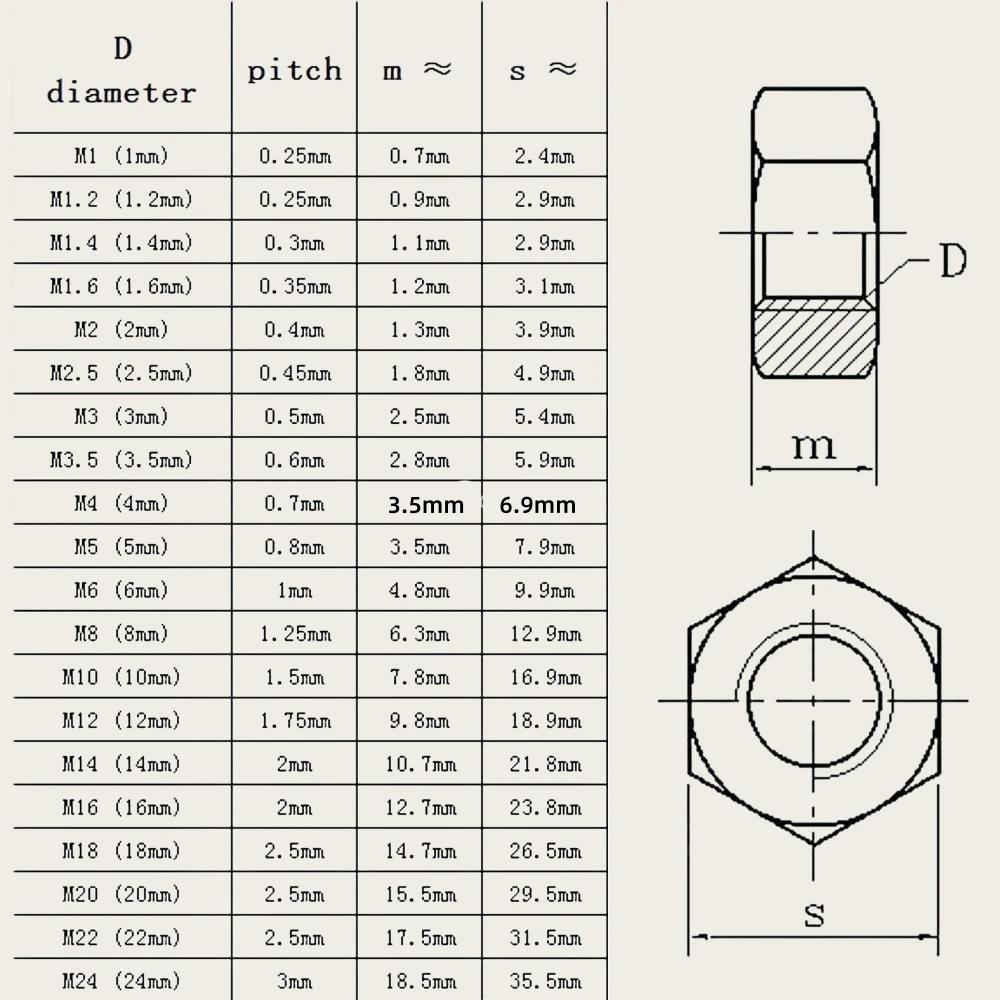 | D diameter | pitch | m ≈ | s ≈ |
|---|---|---|---|
| M1 (1mm) | 0.25mm | 0.7mm | 2.4mm |
| M1.2 (1.2mm) | 0.25mm | 0.9mm | 2.9mm |
| M1.4 (1.4mm) | 0.3mm | 1.1mm | 2.9mm |
| M1.6 (1.6mm) | 0.35mm | 1.2mm | 3.1mm |
| M2 (2mm) | 0.4mm | 1.3mm | 3.9mm |
| M2.5 (2.5mm) | 0.45mm | 1.8mm | 4.9mm |
| M3 (3mm) | 0.5mm | 2.5mm | 5.4mm |
| M3.5 (3.5mm) | 0.6mm | 2.8mm | 5.9mm |
| M4 (4mm) | 0.7mm | 3.5mm | 6.9mm |
| M5 (5mm) | 0.8mm | 3.5mm | 7.9mm |
| M6 (6mm) | 1mm | 4.8mm | 9.9mm |
| M8 (8mm) | 1.25mm | 6.3mm | 12.9mm |
| M10 (10mm) | 1.5mm | 7.8mm | 16.9mm |
| M12 (12mm) | 1.75mm | 9.8mm | 18.9mm |
| M14 (14mm) | 2mm | 10.7mm | 21.8mm |
| M16 (16mm) | 2mm | 12.7mm | 23.8mm |
| M18 (18mm) | 2.5mm | 14.7mm | 26.5mm |
| M20 (20mm) | 2.5mm | 15.5mm | 29.5mm |
| M22 (22mm) | 2.5mm | 17.5mm | 31.5mm |
| M24 (24mm) | 3mm | 18.5mm | 35.5mm |

D

m

s